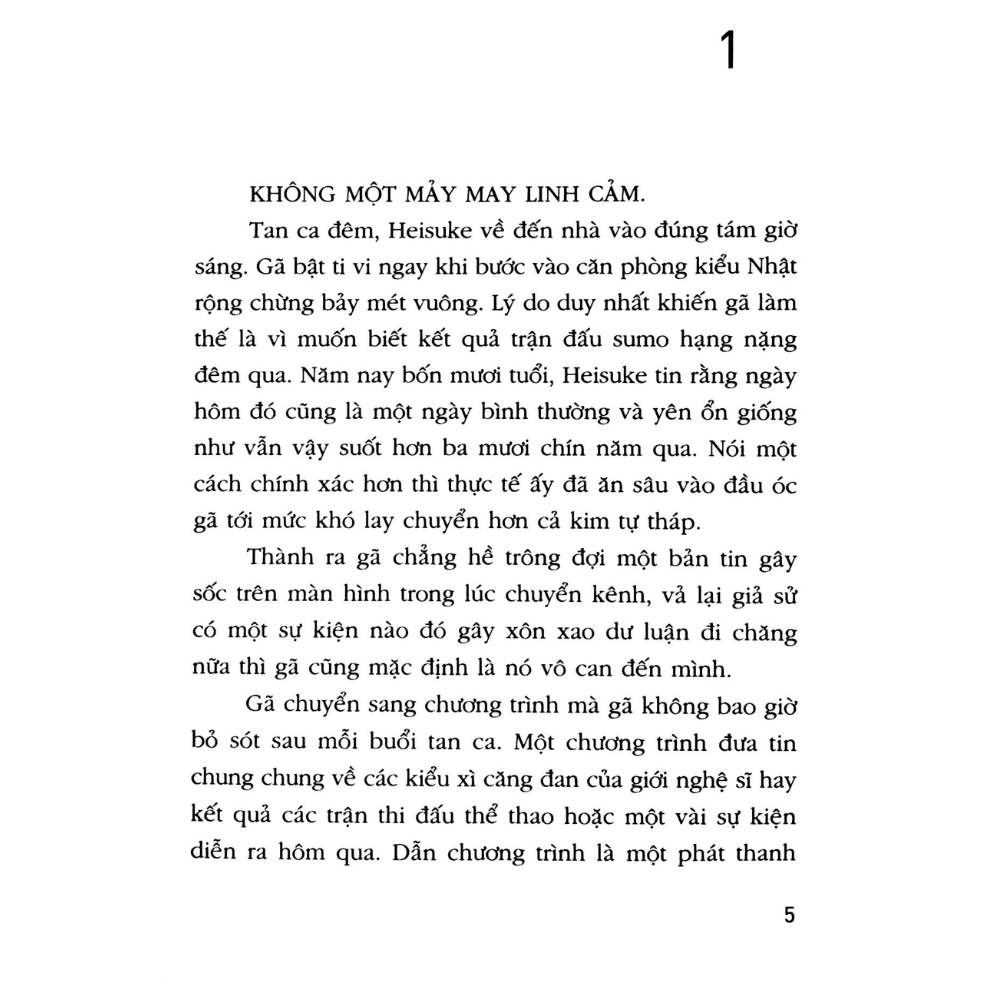 1

KHÔNG MỘT MẢY MAY LINH CẢM.

Tan ca đêm, Heisuke về đến nhà vào đúng tám giờ sáng. Gã bật ti vi ngay khi bước vào căn phòng kiểu Nhật rộng chừng bảy mét vuông. Lý do duy nhất khiến gã làm thế là vì muốn biết kết quả trận đấu sumo hạng nặng đêm qua. Năm nay bốn mươi tuổi, Heisuke tin rằng ngày hôm đó cũng là một ngày bình thường và yên ổn giống như vẫn vậy suốt hơn ba mươi chín năm qua. Nói một cách chính xác hơn thì thực tế ấy đã ăn sâu vào đầu óc gã tới mức khó lay chuyển hơn cả kim tự tháp.

Thành ra gã chẳng hề trông đợi một bản tin gây sốc trên màn hình trong lúc chuyển kênh, vả lại giả sử có một sự kiện nào đó gây xôn xao dư luận đi chăng nữa thì gã cũng mặc định là nó vô can đến mình.

Gã chuyển sang chương trình mà gã không bao giờ bỏ sót sau mỗi buổi tan ca. Một chương trình đưa tin chung chung về các kiểu xì căng đan của giới nghệ sĩ hay kết quả các trận thi đấu thể thao hoặc một vài sự kiện diễn ra hôm qua. Dẫn chương trình là một phát thanh

5